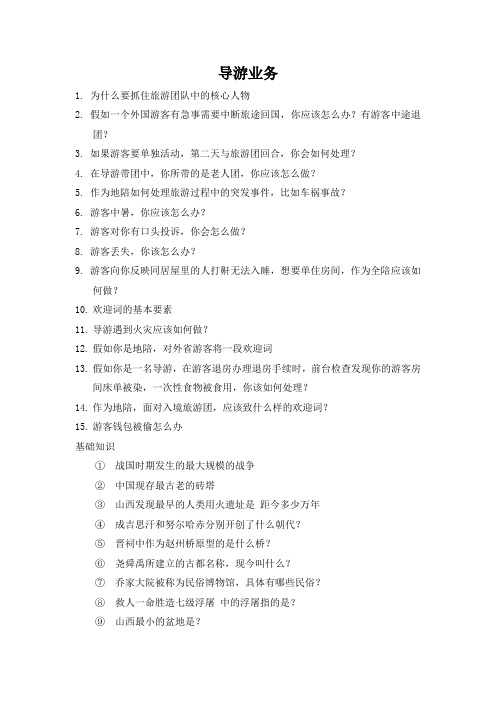 导游业务

1. 为什么要抓住旅游团队中的核心人物
2. 假如一个外国游客有急事需要中断旅途回国，你应该怎么办？有游客中途退团？
3. 如果游客要单独活动，第二天与旅游团回合，你会如何处理？
4. 在导游带团中，你所带的是老人团，你应该怎么做？
5. 作为地陪如何处理旅游过程中的突发事件，比如车祸事故？
6. 游客中暑，你应该怎么办？
7. 游客对你有口头投诉，你会怎么做？
8. 游客丢失，你该怎么办？
9. 游客向你反映同居屋里的人打鼾无法入睡，想要单住房间，作为全陪应该如何做？
10. 欢迎词的基本要素
11. 导游遇到火灾应该如何做？
12. 假如你是地陪，对外省游客将一段欢迎词
13. 假如你是一名导游，在游客退房办理退房手续时，前台检查发现你的游客房间床单被染，一次性食物被食用，你该如何处理？
14. 作为地陪，面对入境旅游团，应该致什么样的欢迎词？
15. 游客钱包被偷怎么办

基础知识

① 战国时期发生的最大规模的战争
② 中国现存最古老的砖塔
③ 山西发现最早的人类用火遗址是 距今多少万年
④ 成吉思汗和努尔哈赤分别开创了什么朝代？
⑤ 晋祠中作为赵州桥原型的是什么桥？
⑥ 尧舜禹所建立的古都名称，现今叫什么？
⑦ 乔家大院被称为民俗博物馆，具体有哪些民俗？
⑧ 救人一命胜造七级浮屠 中的浮屠指的是？
⑨ 山西最小的盆地是？